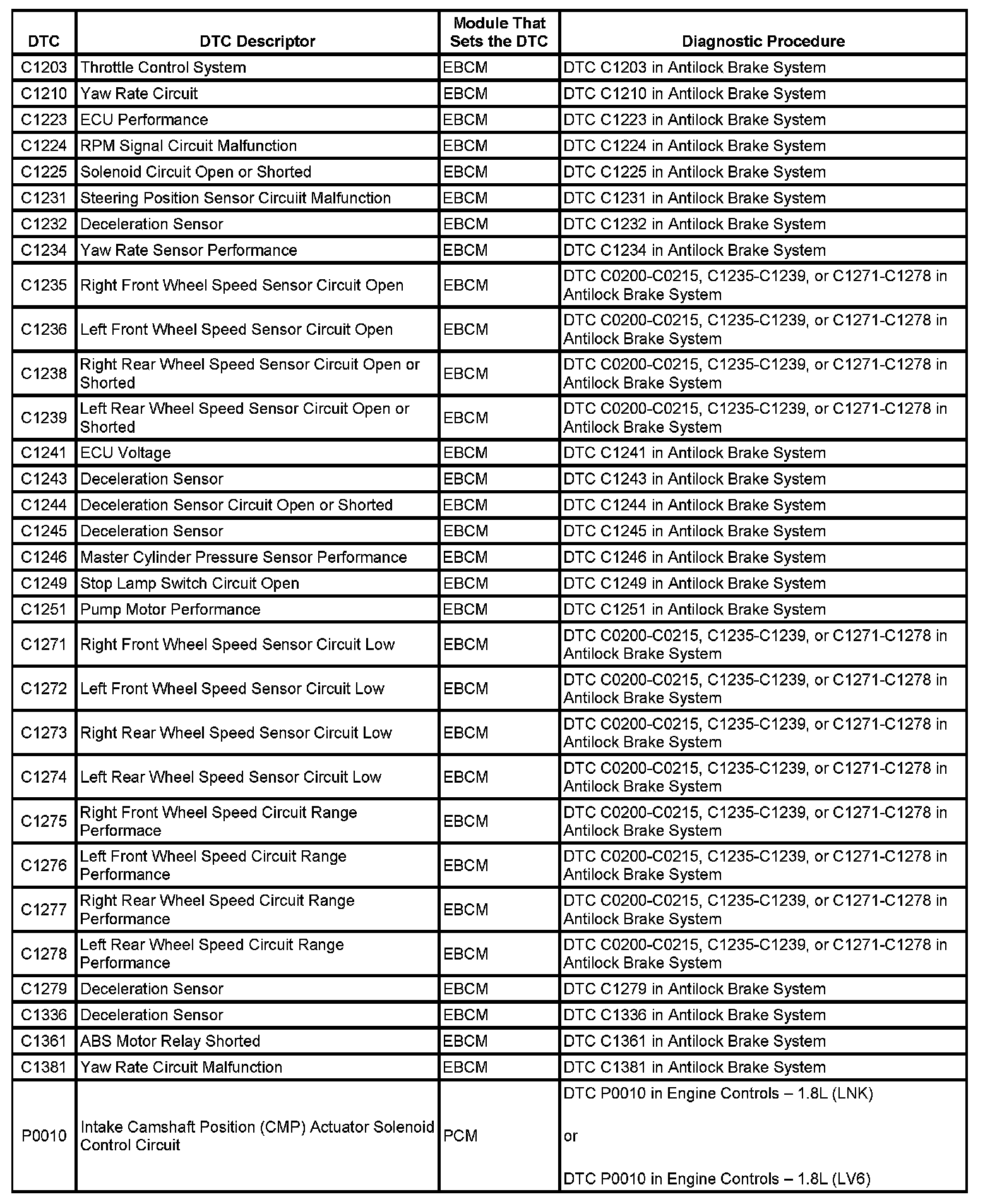 | DTC | DTC Descriptor | Module That Sets the DTC | Diagnostic Procedure |
|---|---|---|---|
| C1203 | Throttle Control System | EBCM | DTC C1203 in Antilock Brake System |
| C1210 | Yaw Rate Circuit | EBCM | DTC C1210 in Antilock Brake System |
| C1223 | ECU Performance | EBCM | DTC C1223 in Antilock Brake System |
| C1224 | RPM Signal Circuit Malfunction | EBCM | DTC C1224 in Antilock Brake System |
| C1225 | Solenoid Circuit Open or Shorted | EBCM | DTC C1225 in Antilock Brake System |
| C1231 | Steering Position Sensor Circuiit Malfunction | EBCM | DTC C1231 in Antilock Brake System |
| C1232 | Deceleration Sensor | EBCM | DTC C1232 in Antilock Brake System |
| C1234 | Yaw Rate Sensor Performance | EBCM | DTC C1234 in Antilock Brake System |
| C1235 | Right Front Wheel Speed Sensor Circuit Open | EBCM | DTC C0200-C0215, C1235-C1239, or C1271-C1278 in Antilock Brake System |
| C1236 | Left Front Wheel Speed Sensor Circuit Open | EBCM | DTC C0200-C0215, C1235-C1239, or C1271-C1278 in Antilock Brake System |
| C1238 | Right Rear Wheel Speed Sensor Circuit Open or Shorted | EBCM | DTC C0200-C0215, C1235-C1239, or C1271-C1278 in Antilock Brake System |
| C1239 | Left Rear Wheel Speed Sensor Circuit Open or Shorted | EBCM | DTC C0200-C0215, C1235-C1239, or C1271-C1278 in Antilock Brake System |
| C1241 | ECU Voltage | EBCM | DTC C1241 in Antilock Brake System |
| C1243 | Deceleration Sensor | EBCM | DTC C1243 in Antilock Brake System |
| C1244 | Deceleration Sensor Circuit Open or Shorted | EBCM | DTC C1244 in Antilock Brake System |
| C1245 | Deceleration Sensor | EBCM | DTC C1245 in Antilock Brake System |
| C1246 | Master Cylinder Pressure Sensor Performance | EBCM | DTC C1246 in Antilock Brake System |
| C1249 | Stop Lamp Switch Circuit Open | EBCM | DTC C1249 in Antilock Brake System |
| C1251 | Pump Motor Performance | EBCM | DTC C1251 in Antilock Brake System |
| C1271 | Right Front Wheel Speed Sensor Circuit Low | EBCM | DTC C0200-C0215, C1235-C1239, or C1271-C1278 in Antilock Brake System |
| C1272 | Left Front Wheel Speed Sensor Circuit Low | EBCM | DTC C0200-C0215, C1235-C1239, or C1271-C1278 in Antilock Brake System |
| C1273 | Right Rear Wheel Speed Sensor Circuit Low | EBCM | DTC C0200-C0215, C1235-C1239, or C1271-C1278 in Antilock Brake System |
| C1274 | Left Rear Wheel Speed Sensor Circuit Low | EBCM | DTC C0200-C0215, C1235-C1239, or C1271-C1278 in Antilock Brake System |
| C1275 | Right Front Wheel Speed Circuit Range Performace | EBCM | DTC C0200-C0215, C1235-C1239, or C1271-C1278 in Antilock Brake System |
| C1276 | Left Front Wheel Speed Circuit Range Performance | EBCM | DTC C0200-C0215, C1235-C1239, or C1271-C1278 in Antilock Brake System |
| C1277 | Right Rear Wheel Speed Circuit Range Performance | EBCM | DTC C0200-C0215, C1235-C1239, or C1271-C1278 in Antilock Brake System |
| C1278 | Left Rear Wheel Speed Circuit Range Performance | EBCM | DTC C0200-C0215, C1235-C1239, or C1271-C1278 in Antilock Brake System |
| C1279 | Deceleration Sensor | EBCM | DTC C1279 in Antilock Brake System |
| C1336 | Deceleration Sensor | EBCM | DTC C1336 in Antilock Brake System |
| C1361 | ABS Motor Relay Shorted | EBCM | DTC C1361 in Antilock Brake System |
| C1381 | Yaw Rate Circuit Malfunction | EBCM | DTC C1381 in Antilock Brake System |
| P0010 | Intake Camshaft Position (CMP) Actuator Solenoid Control Circuit | PCM | DTC P0010 in Engine Controls – 1.8L (LNK) or DTC P0010 in Engine Controls – 1.8L (LV6) |